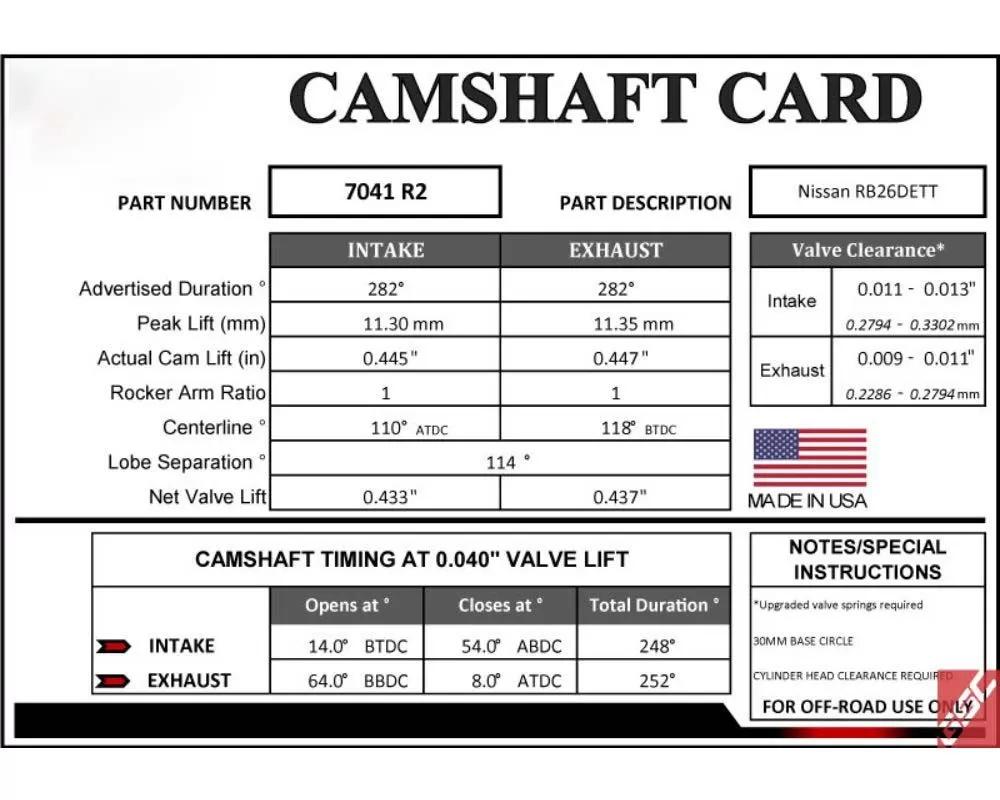 CAMSHAFT CARD

PART NUMBER 7041 R2

PART DESCRIPTION Nissan RB26DETT

| | INTAKE | EXHAUST |
|---|---|---|
| Advertised Duration ° | 282° | 282° |
| Peak Lift (mm) | 11.30 mm | 11.35 mm |
| Actual Cam Lift (in) | 0.445" | 0.447" |
| Rocker Arm Ratio | 1 | 1 |
| Centerline ° | 110° ATDC | 118° BTDC |
| Lobe Separation ° | 114 ° | |
| Net Valve Lift | 0.433" | 0.437" |

| Valve Clearance* | |
|---|---|
| Intake | 0.011 - 0.013" 0.2794 - 0.3302 mm |
| Exhaust | 0.009 - 0.011" 0.2286 - 0.2794 mm |

MADE IN USA

CAMSHAFT TIMING AT 0.040" VALVE LIFT

| | Opens at ° | Closes at ° | Total Duration ° |
|---|---|---|---|
| INTAKE | 14.0° BTDC | 54.0° ABDC | 248° |
| EXHAUST | 64.0° BBDC | 8.0° ATDC | 252° |

NOTES/SPECIAL INSTRUCTIONS

*Upgraded valve springs required

30MM BASE CIRCLE

CYLINDER HEAD CLEARANCE REQUIRED

FOR OFF-ROAD USE ONLY